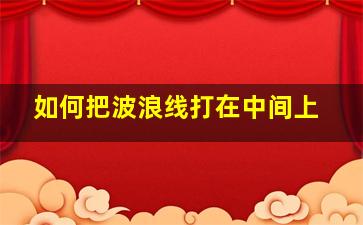 如何把波浪线打在中间上